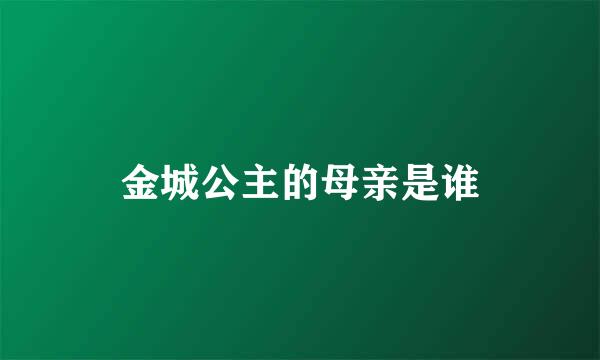 金城公主的母亲是谁